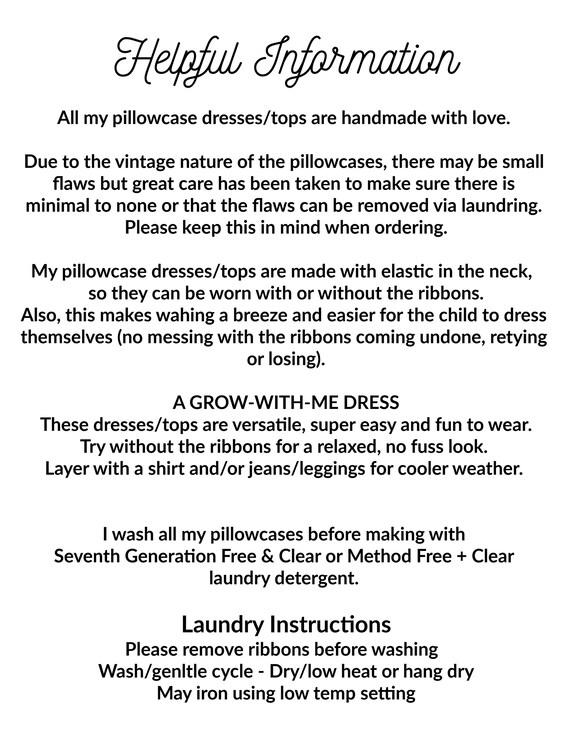 Helpful Information

All my pillowcase dresses/tops are handmade with love.

Due to the vintage nature of the pillowcases, there may be small flaws but great care has been taken to make sure there is minimal to none or that the flaws can be removed via laundring. Please keep this in mind when ordering.

My pillowcase dresses/tops are made with elastic in the neck, so they can be worn with or without the ribbons.
Also, this makes wahing a breeze and easier for the child to dress themselves (no messing with the ribbons coming undone, retying or losing).

A GROW-WITH-ME DRESS
These dresses/tops are versatile, super easy and fun to wear.
Try without the ribbons for a relaxed, no fuss look.
Layer with a shirt and/or jeans/leggings for cooler weather.

I wash all my pillowcases before making with Seventh Generation Free & Clear or Method Free + Clear laundry detergent.

Laundry Instructions
Please remove ribbons before washing
Wash/genltle cycle - Dry/low heat or hang dry
May iron using low temp setting